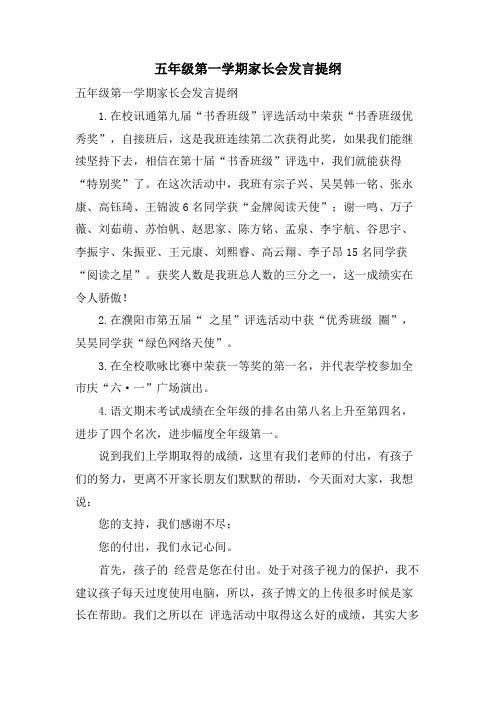 五年级第一学期家长会发言提纲

五年级第一学期家长会发言提纲

1.在校讯通第九届“书香班级”评选活动中荣获“书香班级优秀奖”，自接班后，这是我班连续第二次获得此奖，如果我们能继续坚持下去，相信在第十届“书香班级”评选中，我们就能获得“特别奖”了。在这次活动中，我班有宗子兴、吴昊韩一铭、张永康、高钰琦、王锦波6名同学获“金牌阅读天使”；谢一鸣、万子薇、刘茹萌、苏怡帆、赵思家、陈方铭、孟泉、李宇航、谷思宇、李振宇、朱振亚、王元康、刘熙睿、高云翔、李子昂15名同学获“阅读之星”。获奖人数是我班总人数的三分之一，这一成绩实在令人骄傲！

2.在濮阳市第五届“ 之星”评选活动中获“优秀班级 圈”，吴昊同学获“绿色网络天使”。

3.在全校歌咏比赛中荣获一等奖的第一名，并代表学校参加全市庆“六·一”广场演出。

4.语文期末考试成绩在全年级的排名由第八名上升至第四名，进步了四个名次，进步幅度全年级第一。

说到我们上学期取得的成绩，这里有我们老师的付出，有孩子们的努力，更离不开家长朋友们默默的帮助，今天面对大家，我想说：

您的支持，我们感谢不尽；

您的付出，我们永记心间。

首先，孩子的 经营是您在付出。处于对孩子视力的保护，我不建议孩子每天过度使用电脑，所以，孩子博文的上传很多时候是家长在帮助。我们之所以在 评选活动中取得这么好的成绩，其实大多